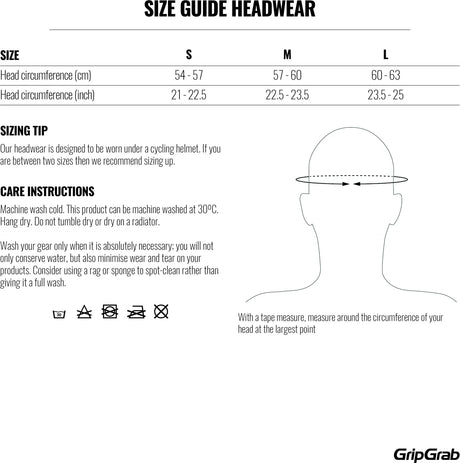 SIZE GUIDE HEADWEAR

| SIZE | S | M | L |
|---|---|---|---|
| Head circumference (cm) | 54 - 57 | 57 - 60 | 60 - 63 |
| Head circumference (inch) | 21 - 22.5 | 22.5 - 23.5 | 23.5 - 25 |

SIZING TIP

Our headwear is designed to be worn under a cycling helmet. If you are between two sizes then we recommend sizing up.

CARE INSTRUCTIONS

Machine wash cold. This product can be machine washed at 30ºC. Hang dry. Do not tumble dry or dry on a radiator.

Wash your gear only when it is absolutely necessary; you will not only conserve water, but also minimise wear and tear on your products. Consider using a rag or sponge to spot-clean rather than giving it a full wash.

With a tape measure, measure around the circumference of your head at the largest point

GripGrab